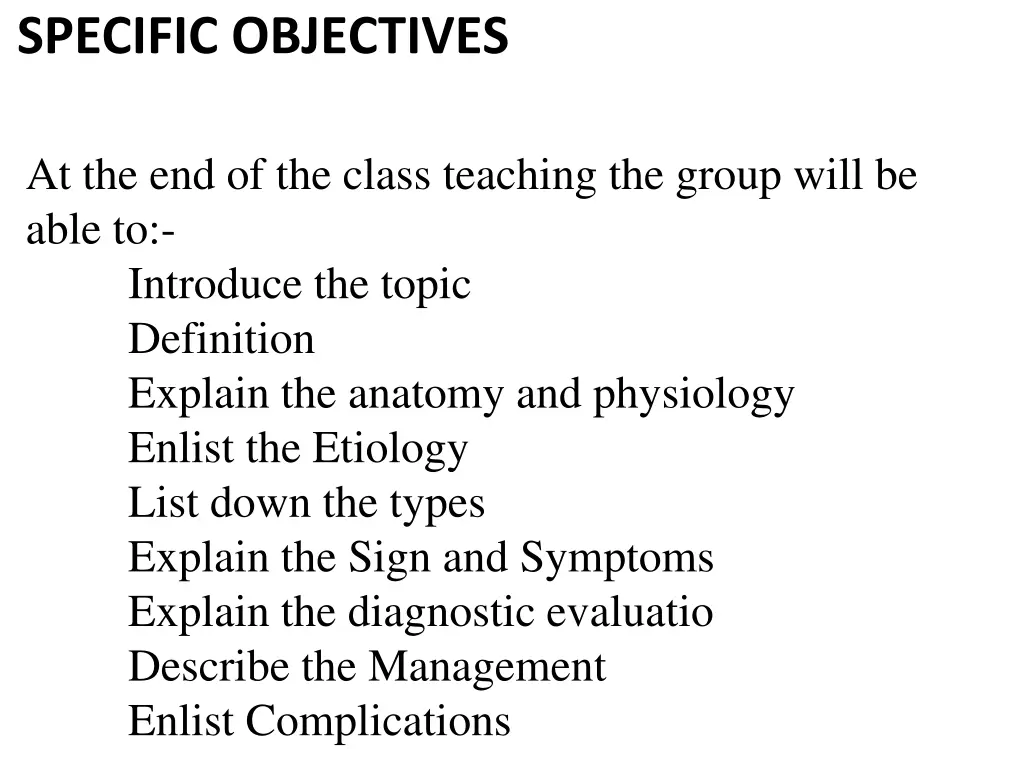 SPECIFIC OBJECTIVES

At the end of the class teaching the group will be able to:-

Introduce the topic
Definition
Explain the anatomy and physiology
Enlist the Etiology
List down the types
Explain the Sign and Symptoms
Explain the diagnostic evaluatio
Describe the Management
Enlist Complications